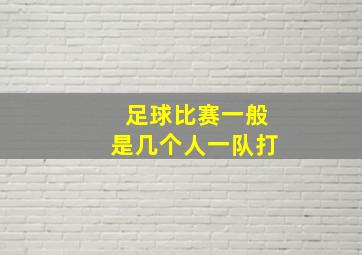 足球比赛一般
是几个人一队打